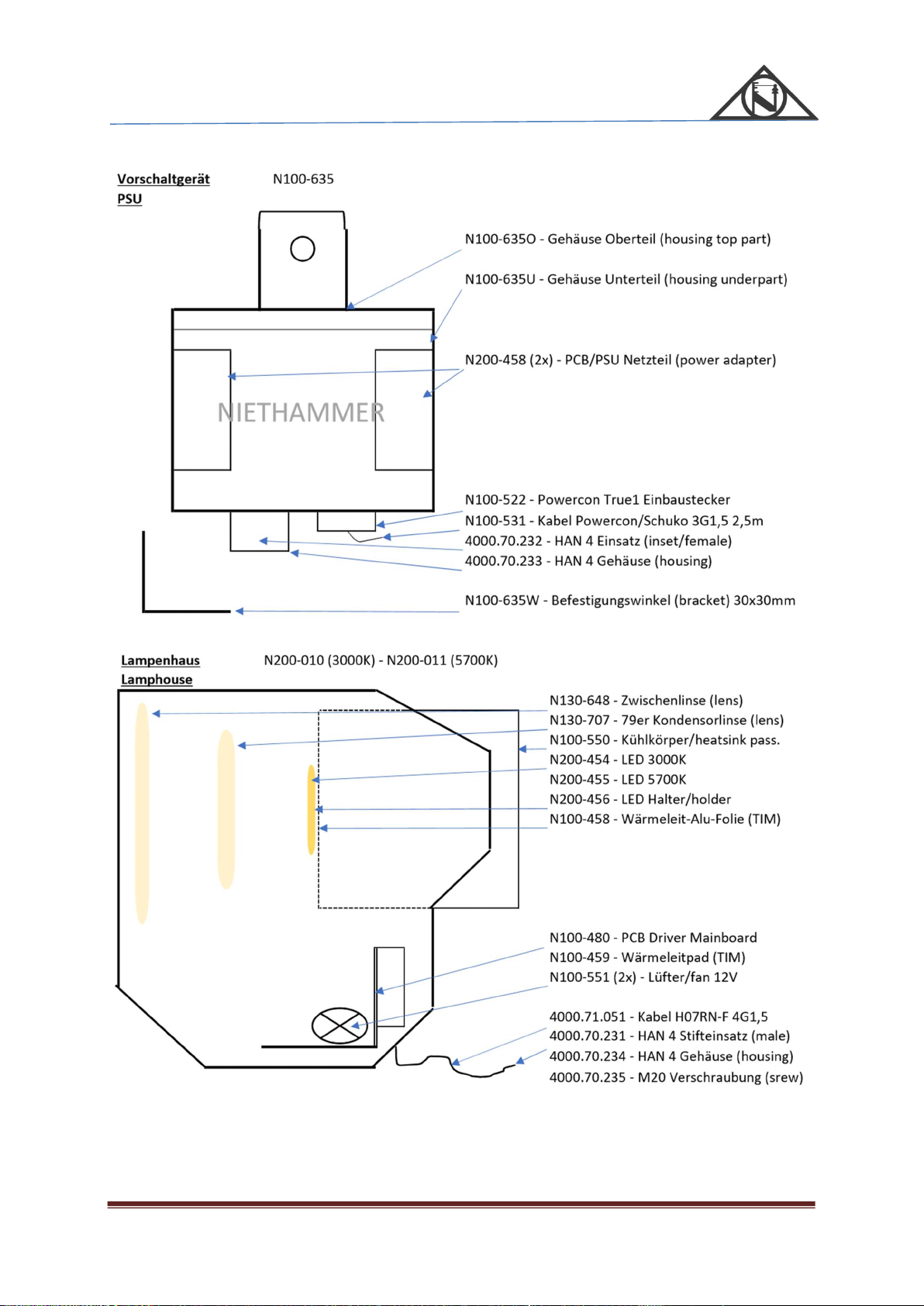 Vorschaltgerät PSU N100-635

N100-635O - Gehäuse Oberteil (housing top part)

N100-635U - Gehäuse Unterteil (housing underpart)

N200-458 (2x) - PCB/PSU Netzteil (power adapter)

NIETHAMMER

N100-522 - Powercon True1 Einbaustecker
N100-531 - Kabel Powercon/Schuko 3G1,5 2,5m
4000.70.232 - HAN 4 Einsatz (inset/female)
4000.70.233 - HAN 4 Gehäuse (housing)

N100-635W - Befestigungswinkel (bracket) 30x30mm

Lampenhaus Lamphouse N200-010 (3000K) - N200-011 (5700K)

N130-648 - Zwischenlinse (lens)
N130-707 - 79er Kondensorlinse (lens)
N100-550 - Kühlkörper/heatsink pass.
N200-454 - LED 3000K
N200-455 - LED 5700K
N200-456 - LED Halter/holder
N100-458 - Wärmeleit-Alu-Folie (TIM)

N100-480 - PCB Driver Mainboard
N100-459 - Wärmeleitpad (TIM)
N100-551 (2x) - Lüfter/fan 12V

4000.71.051 - Kabel H07RN-F 4G1,5
4000.70.231 - HAN 4 Stifteinsatz (male)
4000.70.234 - HAN 4 Gehäuse (housing)
4000.70.235 - M20 Verschraubung (srew)